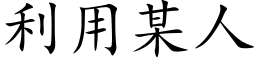 利用某人